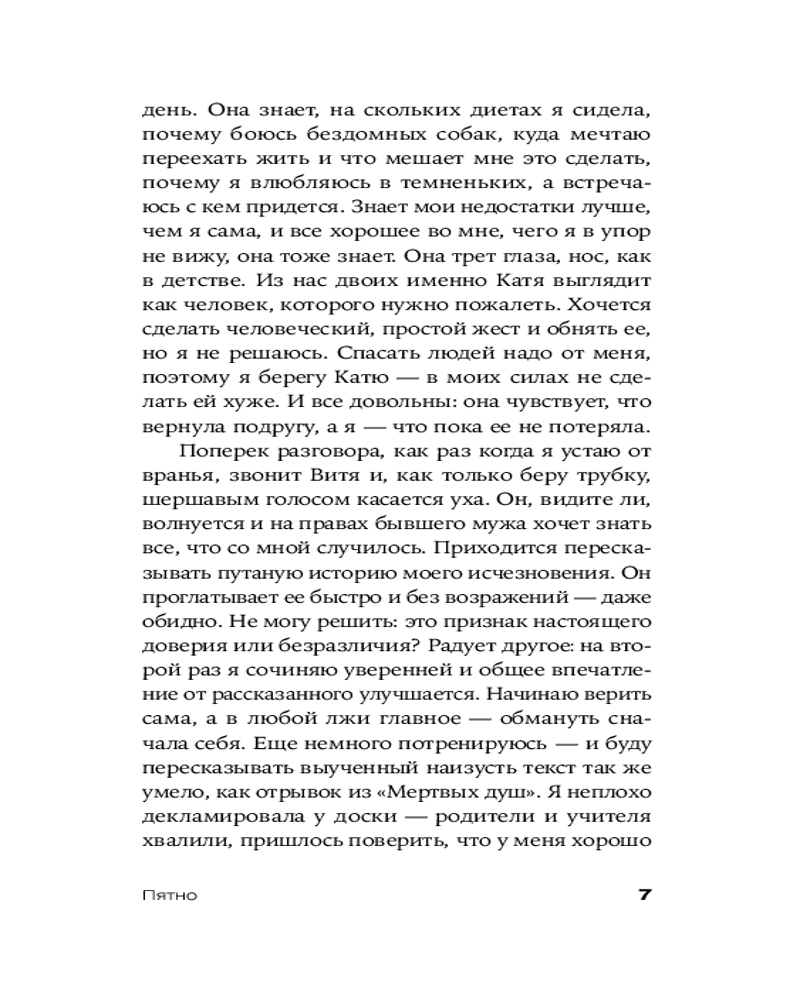 день. Она знает, на скольких диетах я сидела, почему боюсь бездомных собак, куда мечтаю переехать жить и что мешает мне это сделать, почему я влюбляюсь в темненьких, а встречаюсь с кем придется. Знает мои недостатки лучше, чем я сама, и все хорошее во мне, чего я в упор не вижу, она тоже знает. Она трет глаза, нос, как в детстве. Из нас двоих именно Катя выглядит как человек, которого нужно пожалеть. Хочется сделать человеческий, простой жест и обнять ее, но я не решаюсь. Спасать людей надо от меня, поэтому я берегу Катю — в моих силах не сделать ей хуже. И все довольны: она чувствует, что вернула подругу, а я — что пока ее не потеряла.

Поперек разговора, как раз когда я устаю от вранья, звонит Витя и, как только беру трубку, шершавым голосом касается уха. Он, видите ли, волнуется и на правах бывшего мужа хочет знать все, что со мной случилось. Приходится пересказывать путаную историю моего исчезновения. Он проглатывает ее быстро и без возражений — даже обидно. Не могу решить: это признак настоящего доверия или безразличия? Радует другое: на второй раз я сочиняю уверенней и общее впечатление от рассказанного улучшается. Начинаю верить сама, а в любой лжи главное — обмануть сначала себя. Еще немного потренируюсь — и буду пересказывать выученный наизусть текст так же умело, как отрывок из «Мертвых душ». Я неплохо декламировала у доски — родители и учителя хвалили, пришлось поверить, что у меня хорошо

Пятно

7